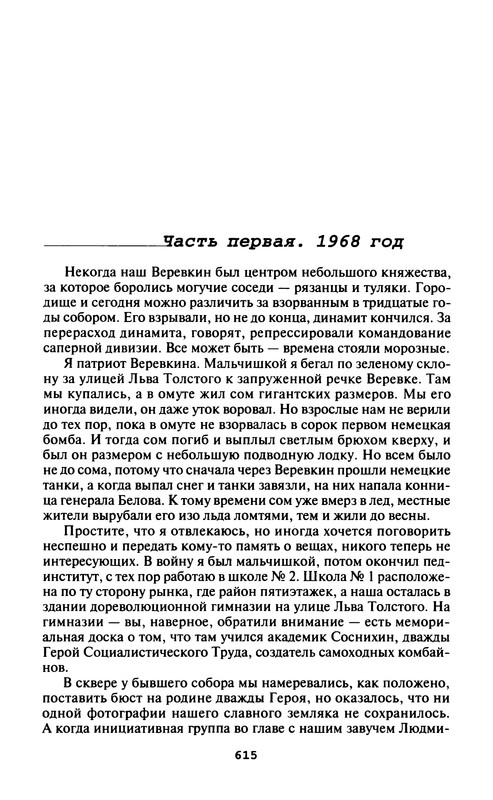 Часть первая. 1968 год

Некогда наш Веревкин был центром небольшого княжества, за которое боролись могучие соседи — рязанцы и туляки. Городище и сегодня можно различить за взорванным в тридцатые годы собором. Его взрывали, но не до конца, динамит кончился. За перерасход динамита, говорят, репрессировали командование саперной дивизии. Все может быть — времена стояли морозные.

Я патриот Веревкина. Мальчишкой я бегал по зеленому склону за улицей Льва Толстого к запруженной речке Веревке. Там мы купались, а в омуте жил сом гигантских размеров. Мы его иногда видели, он даже уток воровал. Но взрослые нам не верили до тех пор, пока в омуте не взорвалась в сорок первом немецкая бомба. И тогда сом погиб и выплыл светлым брюхом кверху, и был он размером с небольшую подводную лодку. Но всем было не до сома, потому что сначала через Веревкин прошли немецкие танки, а когда выпал снег и танки завязли, на них напала конница генерала Белова. К тому времени сом уже вмерз в лед, местные жители вырубали его изо льда ломтями, тем и жили до весны.

Простите, что я отвлекаюсь, но иногда хочется поговорить неспешно и передать кому-то память о вещах, никого теперь не интересующих. В войну я был мальчишкой, потом окончил пединститут, с тех пор работаю в школе № 2. Школа № 1 расположена по ту сторону рынка, где район пятиэтажек, а наша осталась в здании дореволюционной гимназии на улице Льва Толстого. На гимназии — вы, наверное, обратили внимание — есть мемориальная доска о том, что там учился академик Соснихин, дважды Герой Социалистического Труда, создатель самоходных комбайнов.

В сквере у бывшего собора мы намеревались, как положено, поставить бюст на родине дважды Героя, но оказалось, что ни одной фотографии нашего славного земляка не сохранилось. А когда инициативная группа во главе с нашим завучем Людми-

615